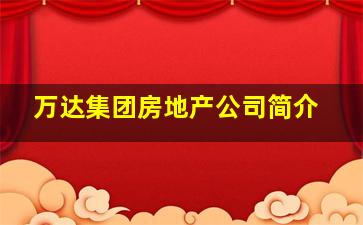 万达集团房地产公司简介